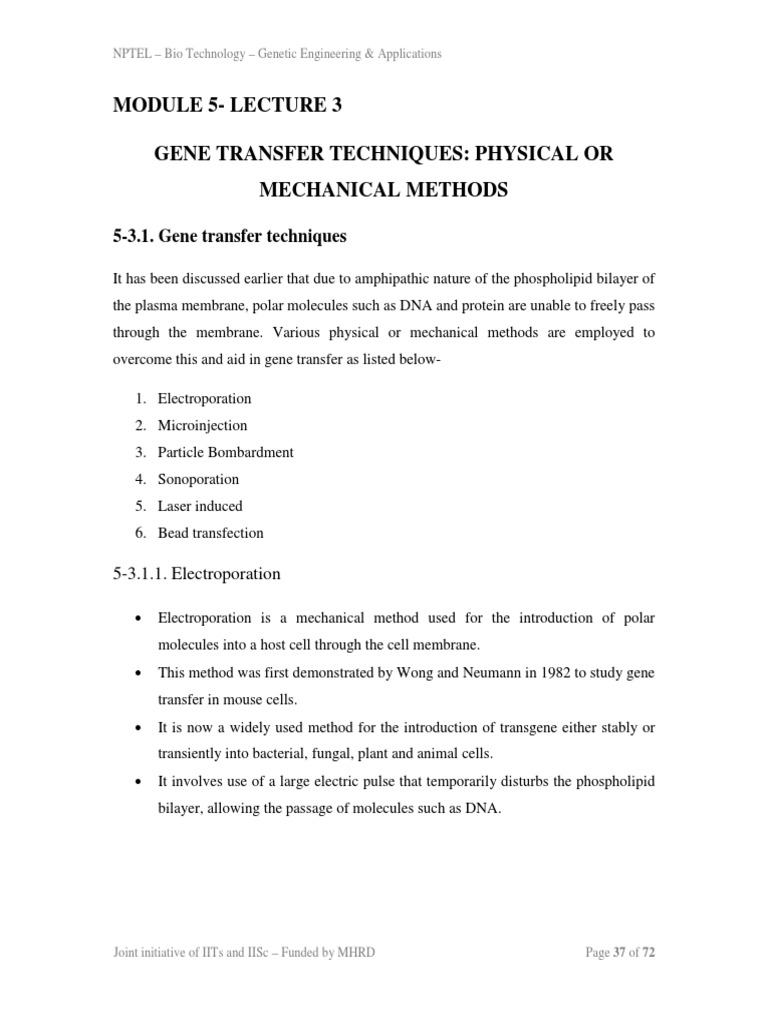 NPTEL – Bio Technology – Genetic Engineering & Applications

MODULE 5- LECTURE 3

GENE TRANSFER TECHNIQUES: PHYSICAL OR MECHANICAL METHODS

5-3.1. Gene transfer techniques

It has been discussed earlier that due to amphipathic nature of the phospholipid bilayer of the plasma membrane, polar molecules such as DNA and protein are unable to freely pass through the membrane. Various physical or mechanical methods are employed to overcome this and aid in gene transfer as listed below-

1. Electroporation
2. Microinjection
3. Particle Bombardment
4. Sonoporation
5. Laser induced
6. Bead transfection

5-3.1.1. Electroporation

• Electroporation is a mechanical method used for the introduction of polar molecules into a host cell through the cell membrane.
• This method was first demonstrated by Wong and Neumann in 1982 to study gene transfer in mouse cells.
• It is now a widely used method for the introduction of transgene either stably or transiently into bacterial, fungal, plant and animal cells.
• It involves use of a large electric pulse that temporarily disturbs the phospholipid bilayer, allowing the passage of molecules such as DNA.

Joint initiative of IITs and IISc – Funded by MHRD

Page 37 of 72